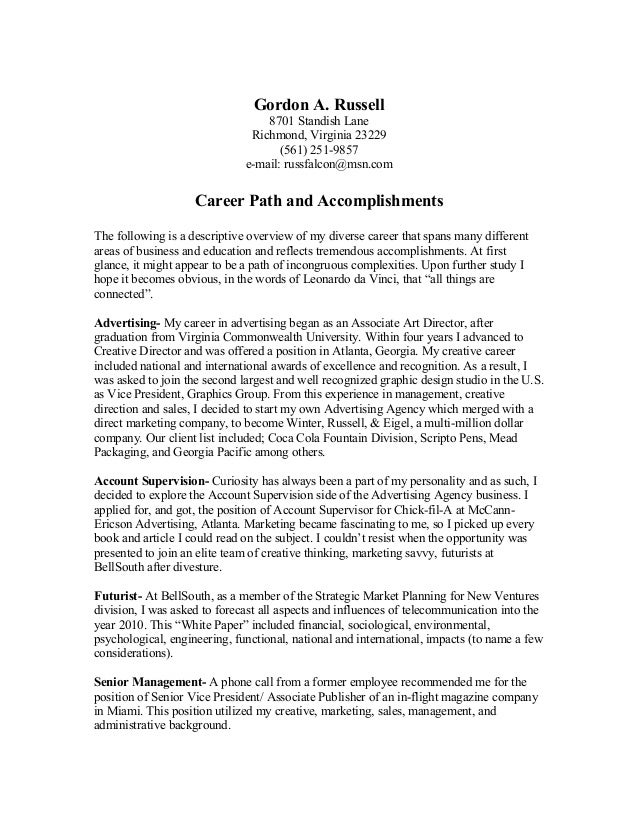 Gordon A. Russell
8701 Standish Lane
Richmond, Virginia 23229
(561) 251-9857
e-mail: russfalcon@msn.com

Career Path and Accomplishments

The following is a descriptive overview of my diverse career that spans many different areas of business and education and reflects tremendous accomplishments. At first glance, it might appear to be a path of incongruous complexities. Upon further study I hope it becomes obvious, in the words of Leonardo da Vinci, that "all things are connected".

Advertising- My career in advertising began as an Associate Art Director, after graduation from Virginia Commonwealth University. Within four years I advanced to Creative Director and was offered a position in Atlanta, Georgia. My creative career included national and international awards of excellence and recognition. As a result, I was asked to join the second largest and well recognized graphic design studio in the U.S. as Vice President, Graphics Group. From this experience in management, creative direction and sales, I decided to start my own Advertising Agency which merged with a direct marketing company, to become Winter, Russell, & Eigel, a multi-million dollar company. Our client list included; Coca Cola Fountain Division, Scripto Pens, Mead Packaging, and Georgia Pacific among others.

Account Supervision- Curiosity has always been a part of my personality and as such, I decided to explore the Account Supervision side of the Advertising Agency business. I applied for, and got, the position of Account Supervisor for Chick-fil-A at McCann-Ericson Advertising, Atlanta. Marketing became fascinating to me, so I picked up every book and article I could read on the subject. I couldn't resist when the opportunity was presented to join an elite team of creative thinking, marketing savvy, futurists at BellSouth after divesture.

Futurist- At BellSouth, as a member of the Strategic Market Planning for New Ventures division, I was asked to forecast all aspects and influences of telecommunication into the year 2010. This "White Paper" included financial, sociological, environmental, psychological, engineering, functional, national and international, impacts (to name a few considerations).

Senior Management- A phone call from a former employee recommended me for the position of Senior Vice President/ Associate Publisher of an in-flight magazine company in Miami. This position utilized my creative, marketing, sales, management, and administrative background.